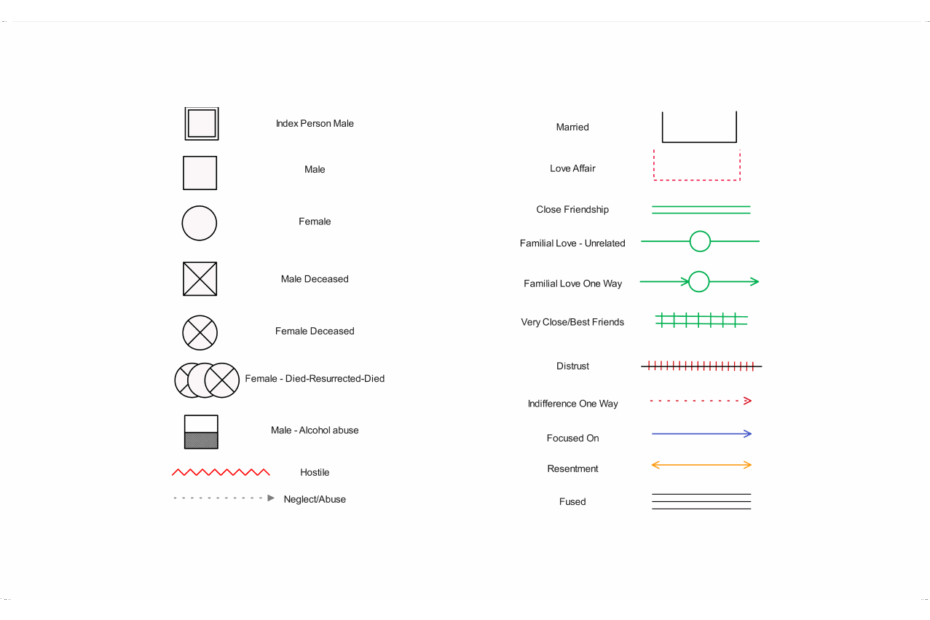 Index Person Male

Male

Female

Male Deceased

Female Deceased

Female - Died-Resurrected-Died

Male - Alcohol abuse

Hostile

Neglect/Abuse

Married

Love Affair

Close Friendship

Familial Love - Unrelated

Familial Love One Way

Very Close/Best Friends

Distrust

Indifference One Way

Focused On

Resentment

Fused